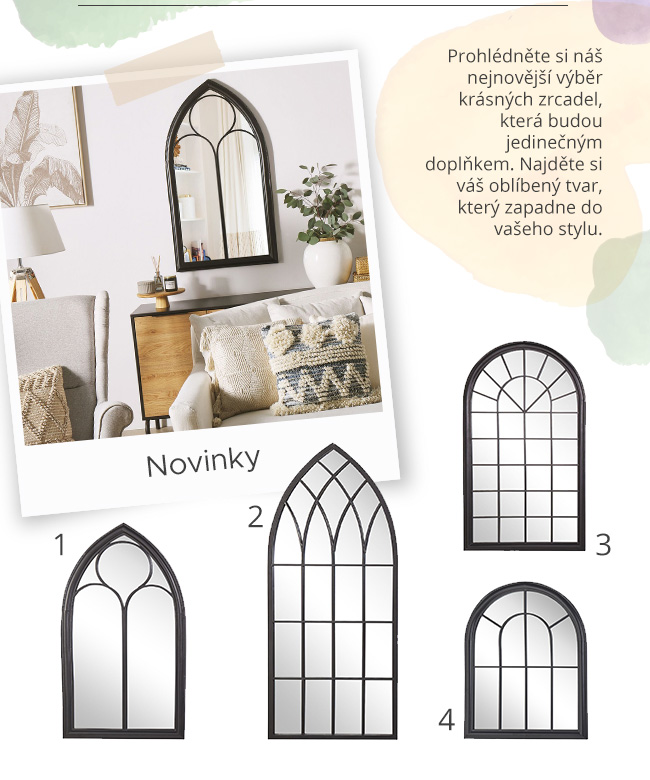 Prohlédněte si náš nejnovější výběr krásných zrcadel, která budou jedinečným doplňkem. Najděte si váš oblíbený tvar, který zapadne do vašeho stylu.

Novinky

1

2

3

4